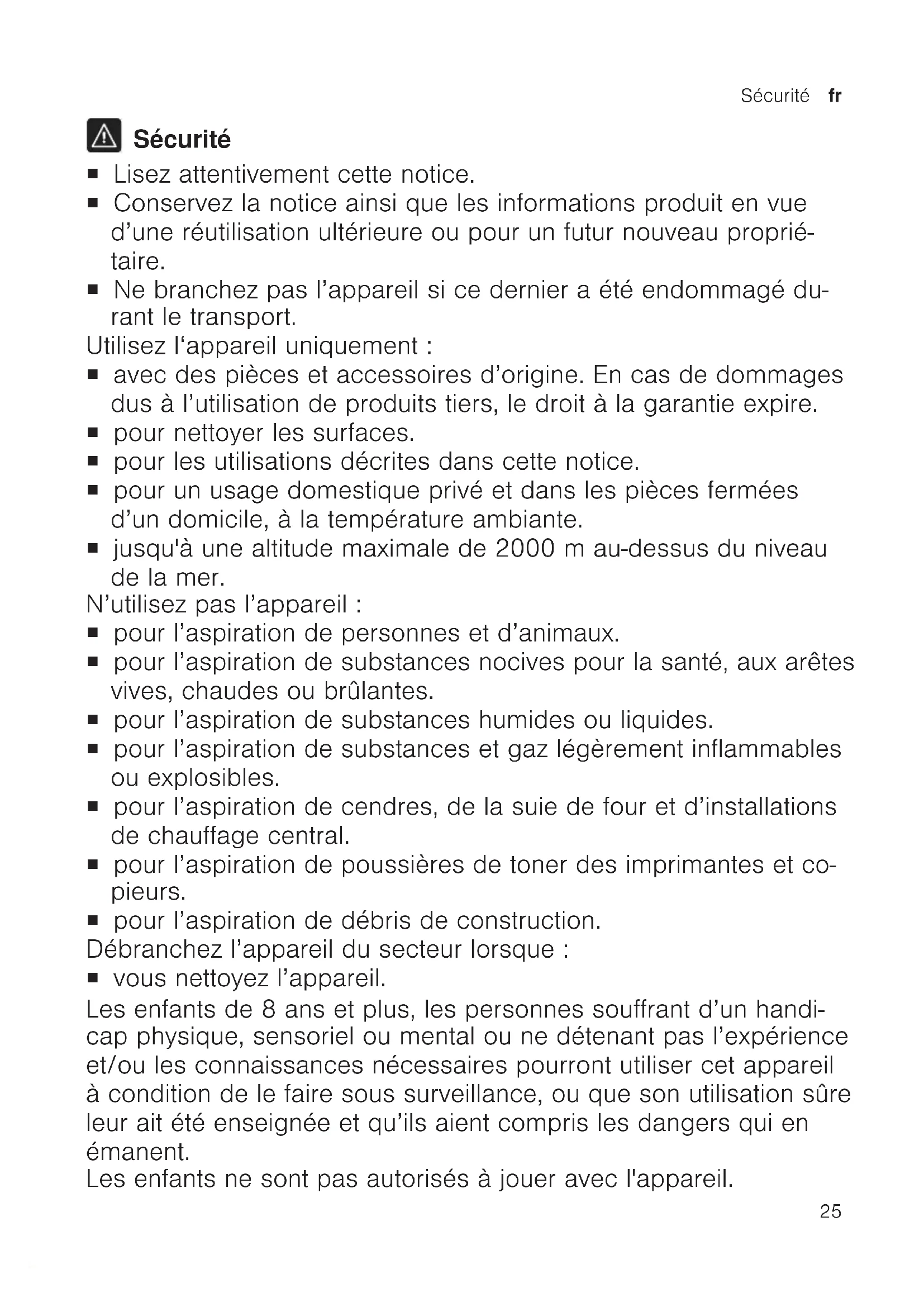 Sécurité fr

Sécurité

■ Lisez attentivement cette notice.
■ Conservez la notice ainsi que les informations produit en vue d'une réutilisation ultérieure ou pour un futur nouveau propriétaire.
■ Ne branchez pas l'appareil si ce dernier a été endommagé durant le transport.

Utilisez l'appareil uniquement :
■ avec des pièces et accessoires d'origine. En cas de dommages dus à l'utilisation de produits tiers, le droit à la garantie expire.
■ pour nettoyer les surfaces.
■ pour les utilisations décrites dans cette notice.
■ pour un usage domestique privé et dans les pièces fermées d'un domicile, à la température ambiante.
■ jusqu'à une altitude maximale de 2000 m au-dessus du niveau de la mer.

N'utilisez pas l'appareil :
■ pour l'aspiration de personnes et d'animaux.
■ pour l'aspiration de substances nocives pour la santé, aux arêtes vives, chaudes ou brûlantes.
■ pour l'aspiration de substances humides ou liquides.
■ pour l'aspiration de substances et gaz légèrement inflammables ou explosibles.
■ pour l'aspiration de cendres, de la suie de four et d'installations de chauffage central.
■ pour l'aspiration de poussières de toner des imprimantes et copieurs.
■ pour l'aspiration de débris de construction.

Débranchez l'appareil du secteur lorsque :
■ vous nettoyez l'appareil.

Les enfants de 8 ans et plus, les personnes souffrant d'un handicap physique, sensoriel ou mental ou ne détenant pas l'expérience et/ou les connaissances nécessaires pourront utiliser cet appareil à condition de le faire sous surveillance, ou que son utilisation sûre leur ait été enseignée et qu'ils aient compris les dangers qui en émanent.
Les enfants ne sont pas autorisés à jouer avec l'appareil.

25